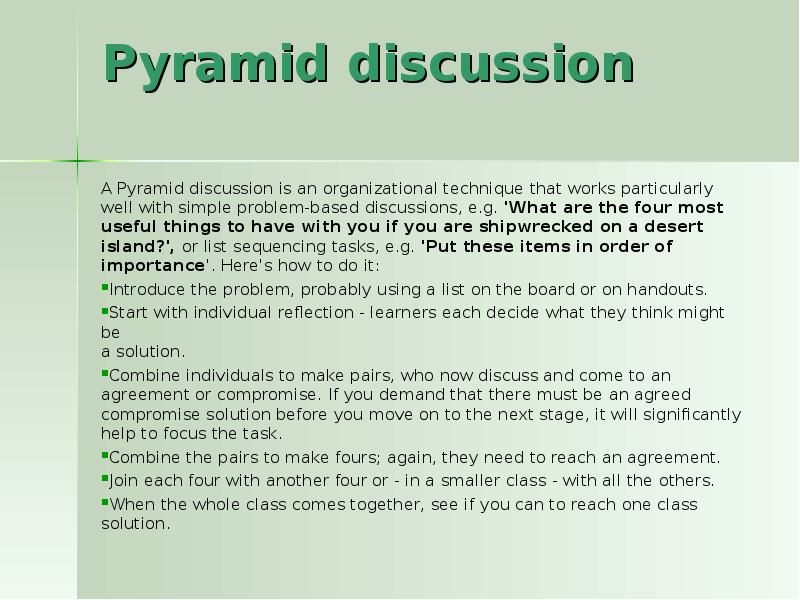 Pyramid discussion

A Pyramid discussion is an organizational technique that works particularly well with simple problem-based discussions, e.g. 'What are the four most useful things to have with you if you are shipwrecked on a desert island?', or list sequencing tasks, e.g. 'Put these items in order of importance'. Here's how to do it:

• Introduce the problem, probably using a list on the board or on handouts.

• Start with individual reflection - learners each decide what they think might be a solution.

• Combine individuals to make pairs, who now discuss and come to an agreement or compromise. If you demand that there must be an agreed compromise solution before you move on to the next stage, it will significantly help to focus the task.

• Combine the pairs to make fours; again, they need to reach an agreement.

• Join each four with another four or - in a smaller class - with all the others.

• When the whole class comes together, see if you can to reach one class solution.